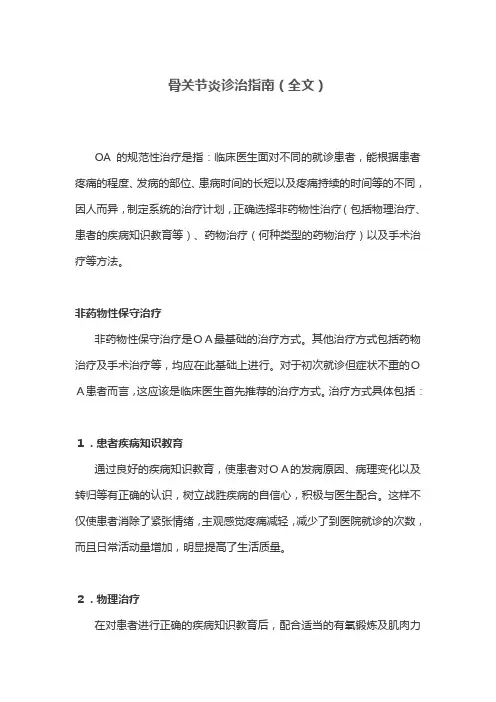 骨关节炎诊治指南（全文）

OA 的规范性治疗是指：临床医生面对不同的就诊患者，能根据患者疼痛的程度、发病的部位、患病时间的长短以及疼痛持续的时间等的不同，因人而异，制定系统的治疗计划，正确选择非药物性治疗（包括物理治疗、患者的疾病知识教育等）、药物治疗（何种类型的药物治疗）以及手术治疗等方法。

非药物性保守治疗

非药物性保守治疗是ＯＡ最基础的治疗方式。其他治疗方式包括药物治疗及手术治疗等，均应在此基础上进行。对于初次就诊但症状不重的ＯＡ患者而言，这应该是临床医生首先推荐的治疗方式。治疗方式具体包括：

１．患者疾病知识教育

通过良好的疾病知识教育，使患者对ＯＡ的发病原因、病理变化以及转归等有正确的认识，树立战胜疾病的自信心，积极与医生配合。这样不仅使患者消除了紧张情绪，主观感觉疼痛减轻，减少了到医院就诊的次数，而且日常活动量增加，明显提高了生活质量。

２．物理治疗

在对患者进行正确的疾病知识教育后，配合适当的有氧锻炼及肌肉力